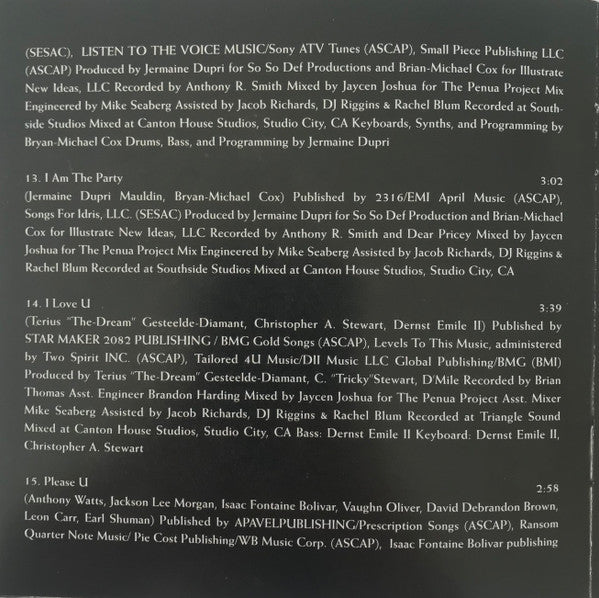 (SESAC), LISTEN TO THE VOICE MUSIC/Sony ATV Tunes (ASCAP), Small Piece Publishing LLC (ASCAP) Produced by Jermaine Dupri for So So Def Productions and Brian-Michael Cox for Illustrate New Ideas, LLC Recorded by Anthony R. Smith Mixed by Jaycen Joshua for The Penua Project Mix Engineered by Mike Seaberg Assisted by Jacob Richards, DJ Riggins & Rachel Blum Recorded at Southside Studios Mixed at Canton House Studios, Studio City, CA Keyboards, Synths, and Programming by Bryan-Michael Cox Drums, Bass, and Programming by Jermaine Dupri

13. I Am The Party 3:02
(Jermaine Dupri Mauldin, Bryan-Michael Cox) Published by 2316/EMI April Music (ASCAP), Songs For Idris, LLC. (SESAC) Produced by Jermaine Dupri for So So Def Production and Brian-Michael Cox for Illustrate New Ideas, LLC Recorded by Anthony R. Smith and Dear Pricey Mixed by Jaycen Joshua for The Penua Project Mix Engineered by Mike Seaberg Assisted by Jacob Richards, DJ Riggins & Rachel Blum Recorded at Southside Studios Mixed at Canton House Studios, Studio City, CA

14. I Love U 3:39
(Terius "The-Dream" Gesteelde-Diamant, Christopher A. Stewart, Dernst Emile II) Published by STAR MAKER 2082 PUBLISHING / BMG Gold Songs (ASCAP), Levels To This Music, administered by Two Spirit INC. (ASCAP), Tailored 4U Music/DII Music LLC Global Publishing/BMG (BMI) Produced by Terius "The-Dream" Gesteelde-Diamant, C. "Tricky"Stewart, D'Mile Recorded by Brian Thomas Asst. Engineer Brandon Harding Mixed by Jaycen Joshua for The Penua Project Asst. Mixer Mike Seaberg Assisted by Jacob Richards, DJ Riggins & Rachel Blum Recorded at Triangle Sound Mixed at Canton House Studios, Studio City, CA Bass: Dernst Emile II Keyboard: Dernst Emile II, Christopher A. Stewart

15. Please U 2:58
(Anthony Watts, Jackson Lee Morgan, Isaac Fontaine Bolivar, Vaughn Oliver, David Debrandon Brown, Leon Carr, Earl Shuman) Published by APAVELPUBLISHING/Prescription Songs (ASCAP), Ransom Quarter Note Music/ Pie Cost Publishing/WB Music Corp. (ASCAP), Isaac Fontaine Bolivar publishing